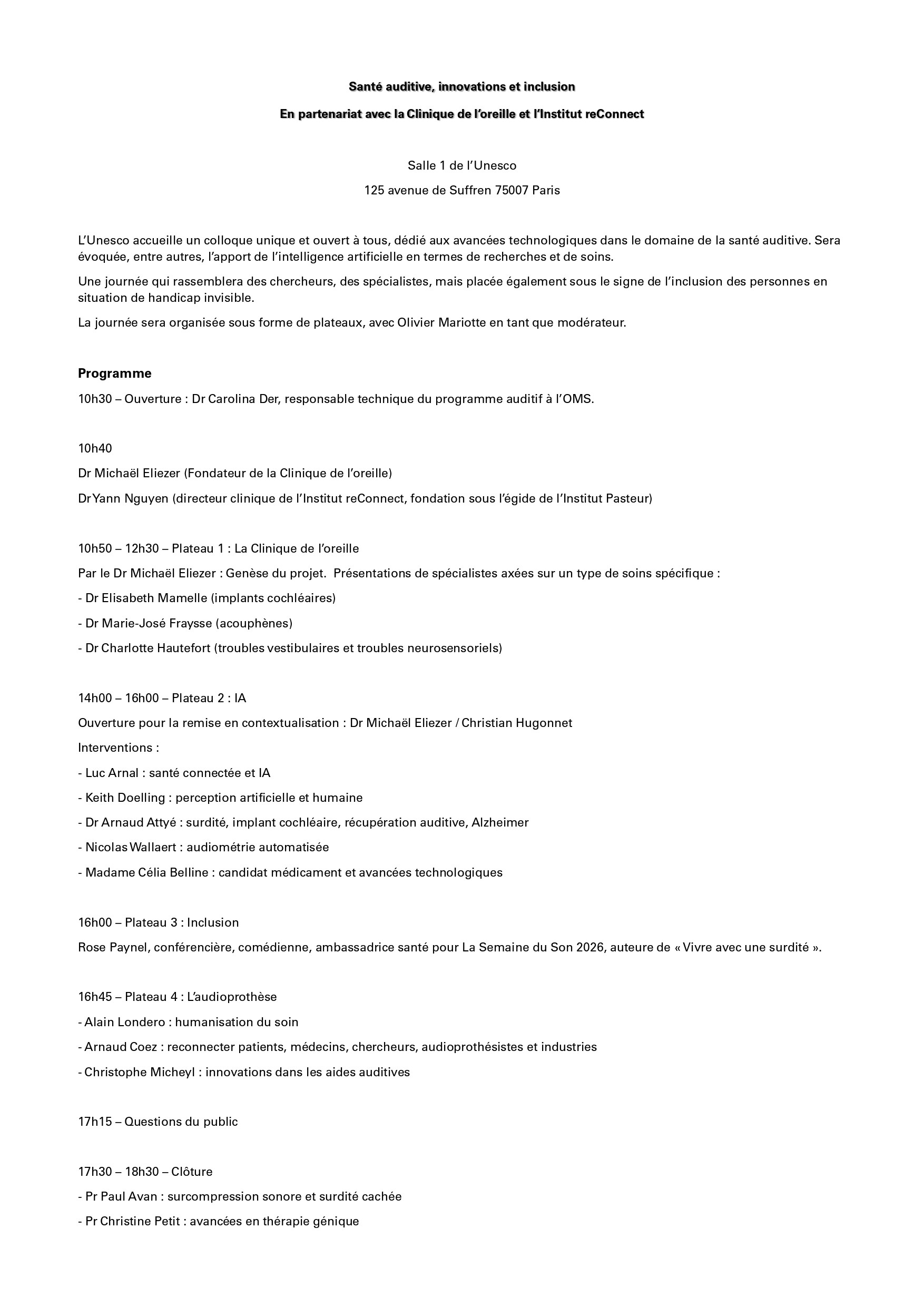 Santé auditive, innovations et inclusion

En partenariat avec la Clinique de l'oreille et l'Institut reConnect

Salle 1 de l'Unesco

125 avenue de Suffren 75007 Paris

L'Unesco accueille un colloque unique et ouvert à tous, dédié aux avancées technologiques dans le domaine de la santé auditive. Sera évoquée, entre autres, l'apport de l'intelligence artificielle en termes de recherches et de soins.

Une journée qui rassemblera des chercheurs, des spécialistes, mais placée également sous le signe de l'inclusion des personnes en situation de handicap invisible.

La journée sera organisée sous forme de plateaux, avec Olivier Mariotte en tant que modérateur.

Programme

10h30 – Ouverture : Dr Carolina Der, responsable technique du programme auditif à l'OMS.

10h40

Dr Michaël Eliezer (Fondateur de la Clinique de l'oreille)

Dr Yann Nguyen (directeur clinique de l'Institut reConnect, fondation sous l'égide de l'Institut Pasteur)

10h50 – 12h30 – Plateau 1 : La Clinique de l'oreille

Par le Dr Michaël Eliezer : Genèse du projet. Présentations de spécialistes axées sur un type de soins spécifique :

- Dr Elisabeth Mamelle (implants cochléaires)

- Dr Marie-José Fraysse (acouphènes)

- Dr Charlotte Hautefort (troubles vestibulaires et troubles neurosensoriels)

14h00 – 16h00 – Plateau 2 : IA

Ouverture pour la remise en contextualisation : Dr Michaël Eliezer / Christian Hugonnet

Interventions :

- Luc Arnal : santé connectée et IA

- Keith Doelling : perception artificielle et humaine

- Dr Arnaud Attyé : surdité, implant cochléaire, récupération auditive, Alzheimer

- Nicolas Wallaert : audiométrie automatisée

- Madame Célia Belline : candidat médicament et avancées technologiques

16h00 – Plateau 3 : Inclusion

Rose Paynel, conférencière, comédienne, ambassadrice santé pour La Semaine du Son 2026, auteure de « Vivre avec une surdité ».

16h45 – Plateau 4 : L'audioprothèse

- Alain Londero : humanisation du soin

- Arnaud Coez : reconnecter patients, médecins, chercheurs, audioprothésistes et industries

- Christophe Micheyl : innovations dans les aides auditives

17h15 – Questions du public

17h30 – 18h30 – Clôture

- Pr Paul Avan : surcompression sonore et surdité cachée

- Pr Christine Petit : avancées en thérapie génique